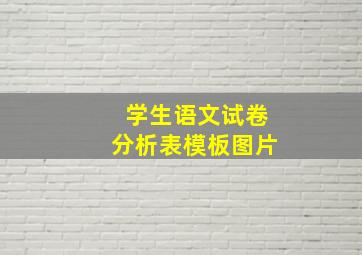 学生语文试卷
分析表模板图片